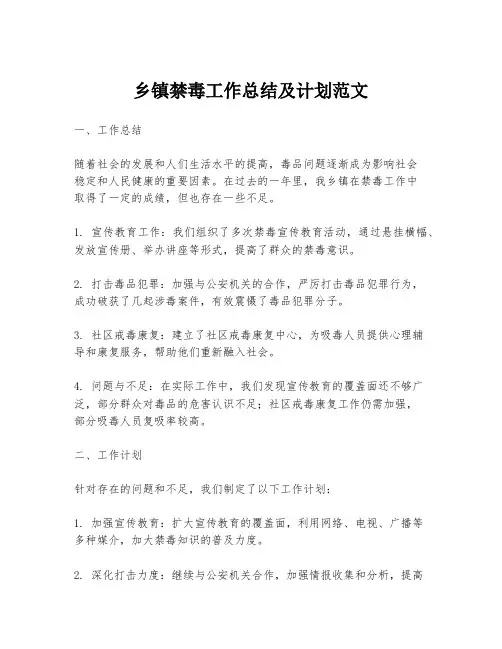 乡镇禁毒工作总结及计划范文

一、工作总结

随着社会的发展和人们生活水平的提高，毒品问题逐渐成为影响社会稳定和人民健康的重要因素。在过去的一年里，我乡镇在禁毒工作中取得了一定的成绩，但也存在一些不足。

1. 宣传教育工作：我们组织了多次禁毒宣传教育活动，通过悬挂横幅、发放宣传册、举办讲座等形式，提高了群众的禁毒意识。

2. 打击毒品犯罪：加强与公安机关的合作，严厉打击毒品犯罪行为，成功破获了几起涉毒案件，有效震慑了毒品犯罪分子。

3. 社区戒毒康复：建立了社区戒毒康复中心，为吸毒人员提供心理辅导和康复服务，帮助他们重新融入社会。

4. 问题与不足：在实际工作中，我们发现宣传教育的覆盖面还不够广泛，部分群众对毒品的危害认识不足；社区戒毒康复工作仍需加强，部分吸毒人员复吸率较高。

二、工作计划

针对存在的问题和不足，我们制定了以下工作计划：

1. 加强宣传教育：扩大宣传教育的覆盖面，利用网络、电视、广播等多种媒介，加大禁毒知识的普及力度。

2. 深化打击力度：继续与公安机关合作，加强情报收集和分析，提高